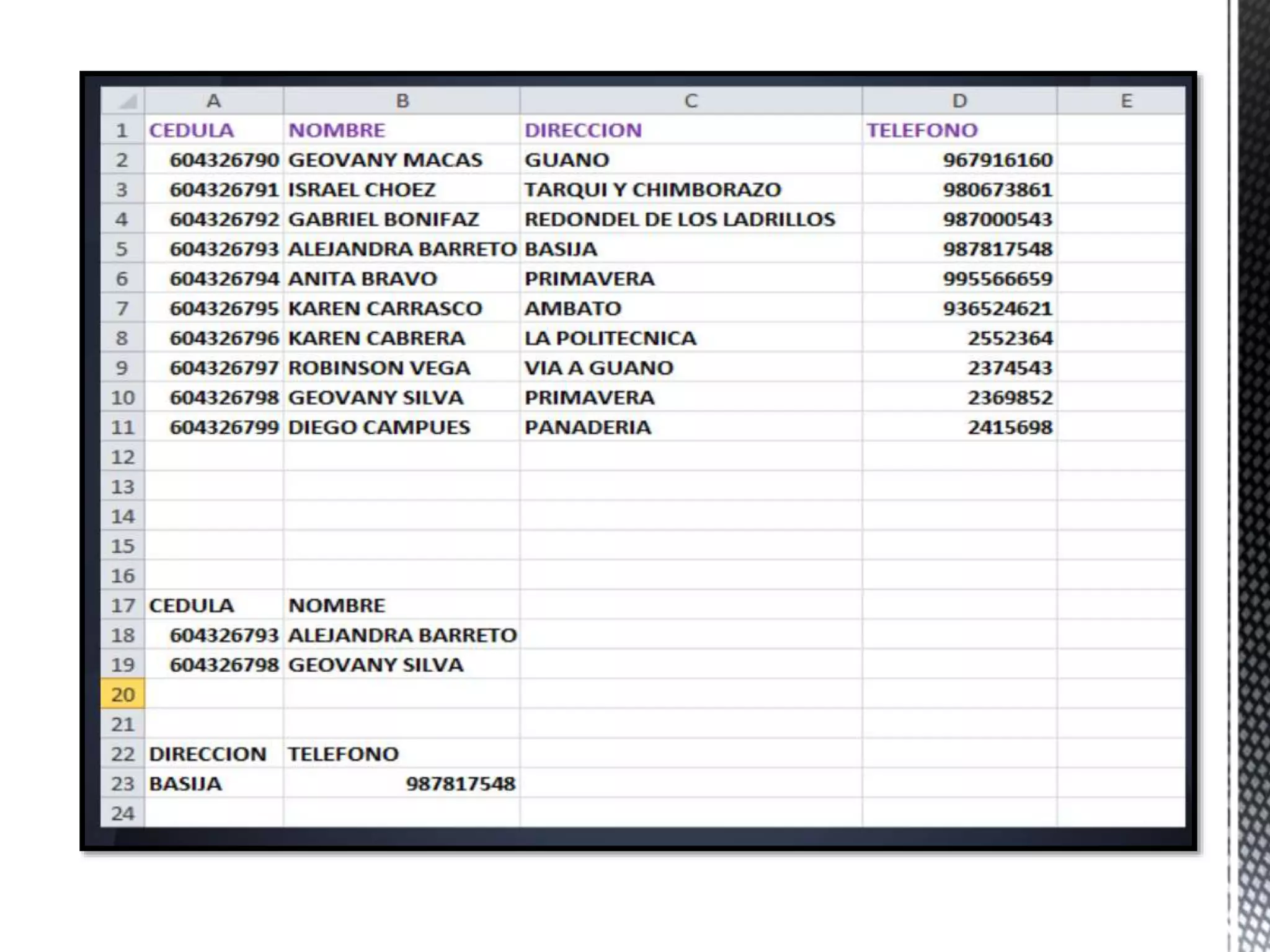 |  | A | B | C | D | E |
|---|---|---|---|---|---|
| 1 | CEDULA | NOMBRE | DIRECCION | TELEFONO |  |
| 2 | 604326790 | GEOVANY MACAS | GUANO | 967916160 |  |
| 3 | 604326791 | ISRAEL CHOEZ | TARQUI Y CHIMBORAZO | 980673861 |  |
| 4 | 604326792 | GABRIEL BONIFAZ | REDONDEL DE LOS LADRILLOS | 987000543 |  |
| 5 | 604326793 | ALEJANDRA BARRETO | BASIJA | 987817548 |  |
| 6 | 604326794 | ANITA BRAVO | PRIMAVERA | 995566659 |  |
| 7 | 604326795 | KAREN CARRASCO | AMBATO | 936524621 |  |
| 8 | 604326796 | KAREN CABRERA | LA POLITECNICA | 2552364 |  |
| 9 | 604326797 | ROBINSON VEGA | VIA A GUANO | 2374543 |  |
| 10 | 604326798 | GEOVANY SILVA | PRIMAVERA | 2369852 |  |
| 11 | 604326799 | DIEGO CAMPUES | PANADERIA | 2415698 |  |
| 12 |  |  |  |  |  |
| 13 |  |  |  |  |  |
| 14 |  |  |  |  |  |
| 15 |  |  |  |  |  |
| 16 |  |  |  |  |  |
| 17 | CEDULA | NOMBRE |  |  |  |
| 18 | 604326793 | ALEJANDRA BARRETO |  |  |  |
| 19 | 604326798 | GEOVANY SILVA |  |  |  |
| 20 |  |  |  |  |  |
| 21 |  |  |  |  |  |
| 22 | DIRECCION | TELEFONO |  |  |  |
| 23 | BASIJA | 987817548 |  |  |  |
| 24 |  |  |  |  |  |